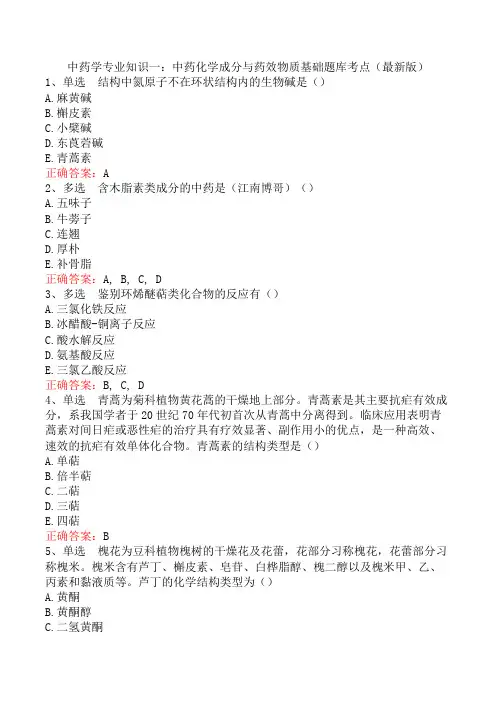 中药学专业知识一：中药化学成分与药效物质基础题库考点（最新版）

1、单选 结构中氮原子不在环状结构内的生物碱是（）
A.麻黄碱
B.槲皮素
C.小檗碱
D.东莨菪碱
E.青蒿素
正确答案：A

2、多选 含木脂素类成分的中药是（江南博哥）（）
A.五味子
B.牛蒡子
C.连翘
D.厚朴
E.补骨脂
正确答案：A, B, C, D

3、多选 鉴别环烯醚萜类化合物的反应有（）
A.三氯化铁反应
B.冰醋酸-铜离子反应
C.酸水解反应
D.氨基酸反应
E.三氯乙酸反应
正确答案：B, C, D

4、单选 青蒿为菊科植物黄花蒿的干燥地上部分。青蒿素是其主要抗疟有效成分，系我国学者于20世纪70年代初首次从青蒿中分离得到。临床应用表明青蒿素对间日疟或恶性疟的治疗具有疗效显著、副作用小的优点，是一种高效、速效的抗疟有效单体化合物。青蒿素的结构类型是（）
A.单萜
B.倍半萜
C.二萜
D.三萜
E.四萜
正确答案：B

5、单选 槐花为豆科植物槐树的干燥花及花蕾，花部分习称槐花，花蕾部分习称槐米。槐米含有芦丁、槲皮素、皂苷、白桦脂醇、槐二醇以及槐米甲、乙、丙素和黏液质等。芦丁的化学结构类型为（）
A.黄酮
B.黄酮醇
C.二氢黄酮